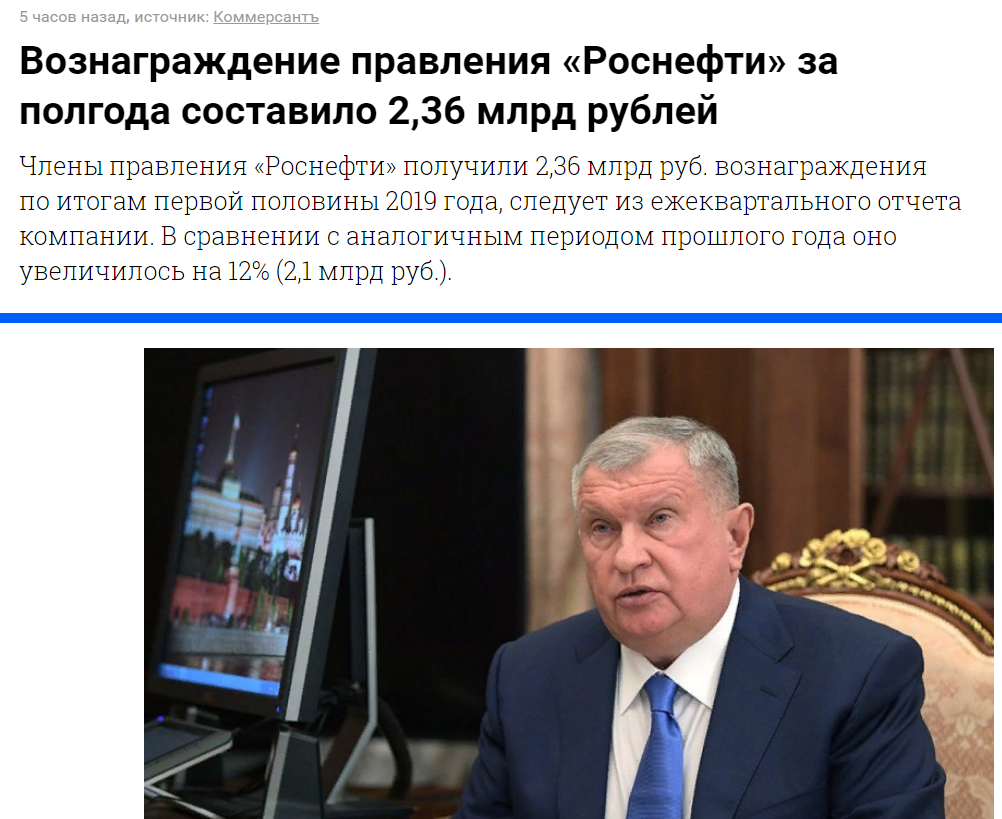 5 часов назад, источник: Коммерсантъ

Вознаграждение правления «Роснефти» за полгода составило 2,36 млрд рублей

Члены правления «Роснефти» получили 2,36 млрд руб. вознаграждения по итогам первой половины 2019 года, следует из ежеквартального отчета компании. В сравнении с аналогичным периодом прошлого года оно увеличилось на 12% (2,1 млрд руб.).